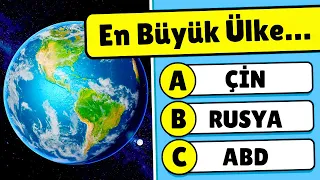 En Büyük Ülke...

A ÇİN

B RUSYA

C ABD